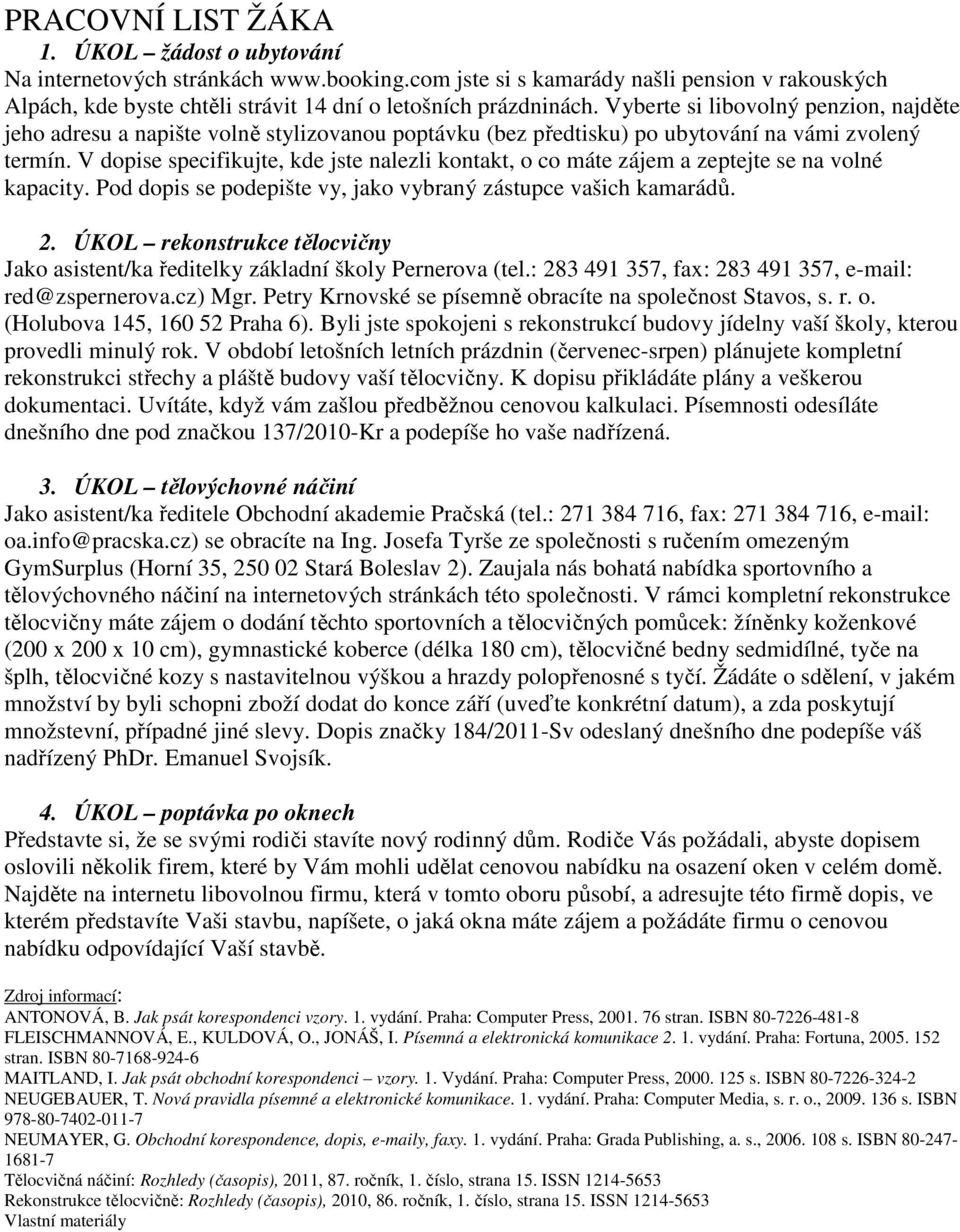 PRACOVNÍ LIST ŽÁKA

1. ÚKOL – žádost o ubytování

Na internetových stránkách www.booking.com jste si s kamarády našli pension v rakouských Alpách, kde byste chtěli strávit 14 dní o letošních prázdninách. Vyberte si libovolný penzion, najděte jeho adresu a napište volně stylizovanou poptávku (bez předtisku) po ubytování na vámi zvolený termín. V dopise specifikujte, kde jste nalezli kontakt, o co máte zájem a zeptejte se na volné kapacity. Pod dopis se podepište vy, jako vybraný zástupce vašich kamarádů.

2. ÚKOL – rekonstrukce tělocvičny

Jako asistent/ka ředitelky základní školy Pernerova (tel.: 283 491 357, fax: 283 491 357, e-mail: red@zspernerova.cz) Mgr. Petry Krnovské se písemně obracíte na společnost Stavos, s. r. o. (Holubova 145, 160 52 Praha 6). Byli jste spokojeni s rekonstrukcí budovy jídelny vaší školy, kterou provedli minulý rok. V období letošních letních prázdnin (červenec-srpen) plánujete kompletní rekonstrukci střechy a pláště budovy vaší tělocvičny. K dopisu přikládáte plány a veškerou dokumentaci. Uvítáte, když vám zašlou předběžnou cenovou kalkulaci. Písemnosti odesíláte dnešního dne pod značkou 137/2010-Kr a podepíše ho vaše nadřízená.

3. ÚKOL – tělovýchovné náčiní

Jako asistent/ka ředitele Obchodní akademie Pračská (tel.: 271 384 716, fax: 271 384 716, e-mail: oa.info@pracska.cz) se obracíte na Ing. Josefa Tyrše ze společnosti s ručením omezeným GymSurplus (Horní 35, 250 02 Stará Boleslav 2). Zaujala nás bohatá nabídka sportovního a tělovýchovného náčiní na internetových stránkách této společnosti. V rámci kompletní rekonstrukce tělocvičny máte zájem o dodání těchto sportovních a tělocvičných pomůcek: žíněnky koženkové (200 x 200 x 10 cm), gymnastické koberce (délka 180 cm), tělocvičné bedny sedmidílné, tyče na šplh, tělocvičné kozy s nastavitelnou výškou a hrazdy polopřenosné s tyčí. Žádáte o sdělení, v jakém množství by byli schopni zboží dodat do konce září (uveďte konkrétní datum), a zda poskytují množstevní, případné jiné slevy. Dopis značky 184/2011-Sv odeslaný dnešního dne podepíše váš nadřízený PhDr. Emanuel Svojsík.

4. ÚKOL – poptávka po oknech

Představte si, že se svými rodiči stavíte nový rodinný dům. Rodiče Vás požádali, abyste dopisem oslovili několik firem, které by Vám mohli udělat cenovou nabídku na osazení oken v celém domě. Najděte na internetu libovolnou firmu, která v tomto oboru působí, a adresujte této firmě dopis, ve kterém představíte Vaši stavbu, napíšete, o jaká okna máte zájem a požádáte firmu o cenovou nabídku odpovídající Vaší stavbě.

Zdroj informací:
ANTONOVÁ, B. Jak psát korespondenci vzory. 1. vydání. Praha: Computer Press, 2001. 76 stran. ISBN 80-7226-481-8
FLEISCHMANNOVÁ, E., KULDOVÁ, O., JONÁŠ, I. Písemná a elektronická komunikace 2. 1. vydání. Praha: Fortuna, 2005. 152 stran. ISBN 80-7168-924-6
MAITLAND, I. Jak psát obchodní korespondenci – vzory. 1. Vydání. Praha: Computer Press, 2000. 125 s. ISBN 80-7226-324-2
NEUGEBAUER, T. Nová pravidla písemné a elektronické komunikace. 1. vydání. Praha: Computer Media, s. r. o., 2009. 136 s. ISBN 978-80-7402-011-7
NEUMAYER, G. Obchodní korespondence, dopis, e-maily, faxy. 1. vydání. Praha: Grada Publishing, a. s., 2006. 108 s. ISBN 80-247-1681-7
Tělocvičná náčiní: Rozhledy (časopis), 2011, 87. ročník, 1. číslo, strana 15. ISSN 1214-5653
Rekonstrukce tělocvičně: Rozhledy (časopis), 2010, 86. ročník, 1. číslo, strana 15. ISSN 1214-5653
Vlastní materiály